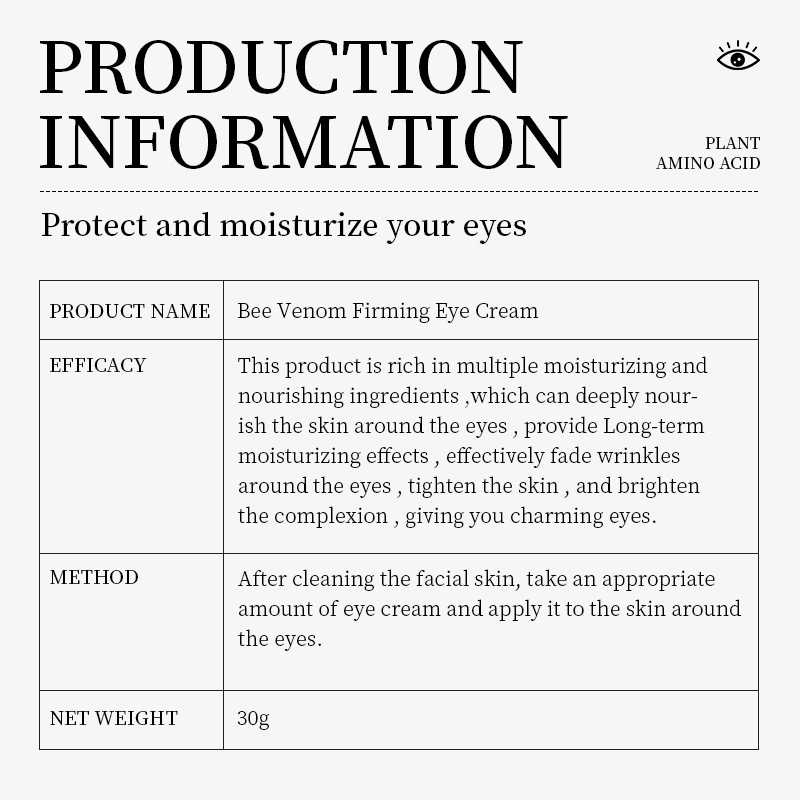 PRODUCTION INFORMATION

PLANT
AMINO ACID

Protect and moisturize your eyes

| PRODUCT NAME | Bee Venom Firming Eye Cream |
|---|---|
| EFFICACY | This product is rich in multiple moisturizing and nourishing ingredients ,which can deeply nourish the skin around the eyes , provide Long-term moisturizing effects , effectively fade wrinkles around the eyes , tighten the skin , and brighten the complexion , giving you charming eyes. |
| METHOD | After cleaning the facial skin, take an appropriate amount of eye cream and apply it to the skin around the eyes. |
| NET WEIGHT | 30g |